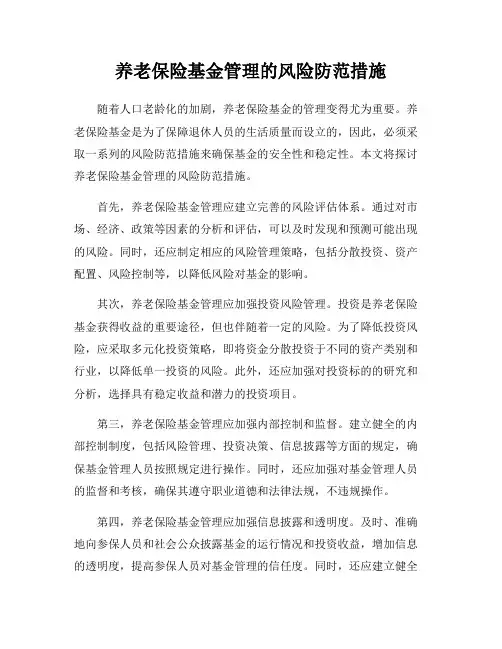 养老保险基金管理的风险防范措施

随着人口老龄化的加剧，养老保险基金的管理变得尤为重要。养老保险基金是为了保障退休人员的生活质量而设立的，因此，必须采取一系列的风险防范措施来确保基金的安全性和稳定性。本文将探讨养老保险基金管理的风险防范措施。

首先，养老保险基金管理应建立完善的风险评估体系。通过对市场、经济、政策等因素的分析和评估，可以及时发现和预测可能出现的风险。同时，还应制定相应的风险管理策略，包括分散投资、资产配置、风险控制等，以降低风险对基金的影响。

其次，养老保险基金管理应加强投资风险管理。投资是养老保险基金获得收益的重要途径，但也伴随着一定的风险。为了降低投资风险，应采取多元化投资策略，即将资金分散投资于不同的资产类别和行业，以降低单一投资的风险。此外，还应加强对投资标的的研究和分析，选择具有稳定收益和潜力的投资项目。

第三，养老保险基金管理应加强内部控制和监督。建立健全的内部控制制度，包括风险管理、投资决策、信息披露等方面的规定，确保基金管理人员按照规定进行操作。同时，还应加强对基金管理人员的监督和考核，确保其遵守职业道德和法律法规，不违规操作。

第四，养老保险基金管理应加强信息披露和透明度。及时、准确地向参保人员和社会公众披露基金的运行情况和投资收益，增加信息的透明度，提高参保人员对基金管理的信任度。同时，还应建立健全